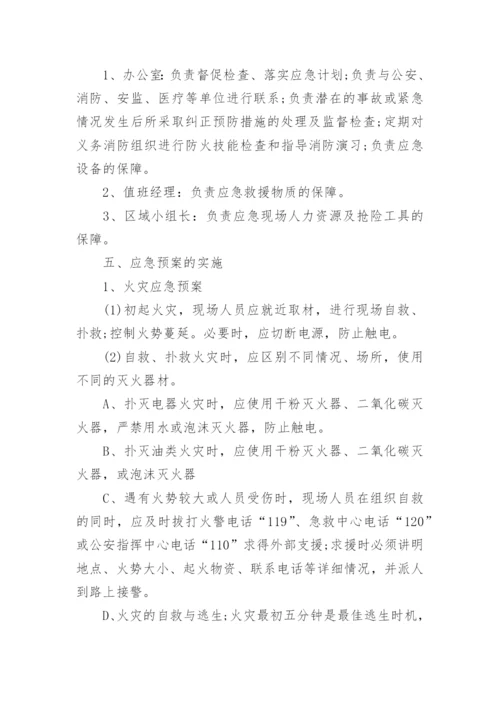 1、办公室:负责督促检查、落实应急计划;负责与公安、消防、安监、医疗等单位进行联系;负责潜在的事故或紧急情况发生后所采取纠正预防措施的处理及监督检查;定期对义务消防组织进行防火技能检查和指导消防演习;负责应急设备的保障。

2、值班经理：负责应急救援物质的保障。

3、区域小组长：负责应急现场人力资源及抢险工具的保障。

五、应急预案的实施

1、火灾应急预案

(1)初起火灾，现场人员应就近取材，进行现场自救、扑救;控制火势蔓延。必要时，应切断电源，防止触电。

(2)自救、扑救火灾时，应区别不同情况、场所，使用不同的灭火器材。

A、扑灭电器火灾时，应使用干粉灭火器、二氧化碳灭火器，严禁用水或泡沫灭火器，防止触电。

B、扑灭油类火灾时，应使用干粉灭火器、二氧化碳灭火器，或泡沫灭火器

C、遇有火势较大或人员受伤时，现场人员在组织自救的同时，应及时拨打火警电话“119”、急救中心电话“120”或公安指挥中心电话“110”求得外部支援;求援时必须讲明地点、火势大小、起火物资、联系电话等详细情况，并派人到路上接警。

D、火灾的自救与逃生;火灾最初五分钟是最佳逃生时机，